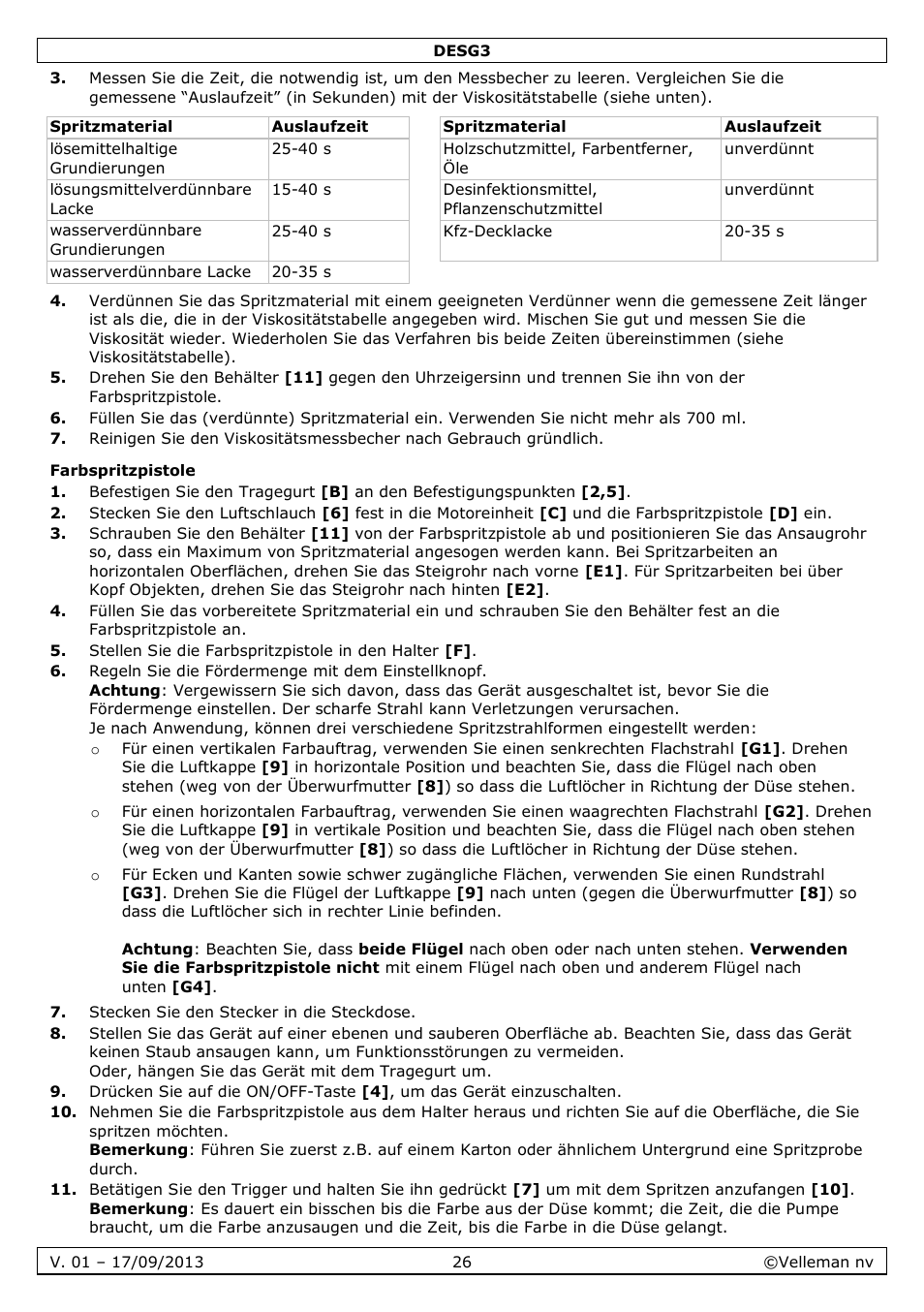 DESG3

3. Messen Sie die Zeit, die notwendig ist, um den Messbecher zu leeren. Vergleichen Sie die gemessene “Auslaufzeit” (in Sekunden) mit der Viskositätstabelle (siehe unten).

| Spritzmaterial | Auslaufzeit |
|---|---|
| lösemittelhaltige Grundierungen | 25-40 s |
| lösungsmittelverdünnbare Lacke | 15-40 s |
| wasserverdünnbare Grundierungen | 25-40 s |
| wasserverdünnbare Lacke | 20-35 s |

| Spritzmaterial | Auslaufzeit |
|---|---|
| Holzschutzmittel, Farbentferner, Öle | unverdünnt |
| Desinfektionsmittel, Pflanzenschutzmittel | unverdünnt |
| Kfz-Decklacke | 20-35 s |

4. Verdünnen Sie das Spritzmaterial mit einem geeigneten Verdünner wenn die gemessene Zeit länger ist als die, die in der Viskositätstabelle angegeben wird. Mischen Sie gut und messen Sie die Viskosität wieder. Wiederholen Sie das Verfahren bis beide Zeiten übereinstimmen (siehe Viskositätstabelle).
5. Drehen Sie den Behälter [11] gegen den Uhrzeigersinn und trennen Sie ihn von der Farbspritzpistole.
6. Füllen Sie das (verdünnte) Spritzmaterial ein. Verwenden Sie nicht mehr als 700 ml.
7. Reinigen Sie den Viskositätsmessbecher nach Gebrauch gründlich.

Farbspritzpistole
1. Befestigen Sie den Tragegurt [B] an den Befestigungspunkten [2,5].
2. Stecken Sie den Luftschlauch [6] fest in die Motoreinheit [C] und die Farbspritzpistole [D] ein.
3. Schrauben Sie den Behälter [11] von der Farbspritzpistole ab und positionieren Sie das Ansaugrohr so, dass ein Maximum von Spritzmaterial angesogen werden kann. Bei Spritzarbeiten an horizontalen Oberflächen, drehen Sie das Steigrohr nach vorne [E1]. Für Spritzarbeiten bei über Kopf Objekten, drehen Sie das Steigrohr nach hinten [E2].
4. Füllen Sie das vorbereitete Spritzmaterial ein und schrauben Sie den Behälter fest an die Farbspritzpistole an.
5. Stellen Sie die Farbspritzpistole in den Halter [F].
6. Regeln Sie die Fördermenge mit dem Einstellknopf.
Achtung: Vergewissern Sie sich davon, dass das Gerät ausgeschaltet ist, bevor Sie die Fördermenge einstellen. Der scharfe Strahl kann Verletzungen verursachen.
Je nach Anwendung, können drei verschiedene Spritzstrahlformen eingestellt werden:
o Für einen vertikalen Farbauftrag, verwenden Sie einen senkrechten Flachstrahl [G1]. Drehen Sie die Luftkappe [9] in horizontale Position und beachten Sie, dass die Flügel nach oben stehen (weg von der Überwurfmutter [8]) so dass die Luftlöcher in Richtung der Düse stehen.
o Für einen horizontalen Farbauftrag, verwenden Sie einen waagrechten Flachstrahl [G2]. Drehen Sie die Luftkappe [9] in vertikale Position und beachten Sie, dass die Flügel nach oben stehen (weg von der Überwurfmutter [8]) so dass die Luftlöcher in Richtung der Düse stehen.
o Für Ecken und Kanten sowie schwer zugängliche Flächen, verwenden Sie einen Rundstrahl [G3]. Drehen Sie die Flügel der Luftkappe [9] nach unten (gegen die Überwurfmutter [8]) so dass die Luftlöcher sich in rechter Linie befinden.

Achtung: Beachten Sie, dass beide Flügel nach oben oder nach unten stehen. Verwenden Sie die Farbspritzpistole nicht mit einem Flügel nach oben und anderem Flügel nach unten [G4].
7. Stecken Sie den Stecker in die Steckdose.
8. Stellen Sie das Gerät auf einer ebenen und sauberen Oberfläche ab. Beachten Sie, dass das Gerät keinen Staub ansaugen kann, um Funktionsstörungen zu vermeiden.
Oder, hängen Sie das Gerät mit dem Tragegurt um.
9. Drücken Sie auf die ON/OFF-Taste [4], um das Gerät einzuschalten.
10. Nehmen Sie die Farbspritzpistole aus dem Halter heraus und richten Sie auf die Oberfläche, die Sie spritzen möchten.
Bemerkung: Führen Sie zuerst z.B. auf einem Karton oder ähnlichem Untergrund eine Spritzprobe durch.
11. Betätigen Sie den Trigger und halten Sie ihn gedrückt [7] um mit dem Spritzen anzufangen [10].
Bemerkung: Es dauert ein bisschen bis die Farbe aus der Düse kommt; die Zeit, die die Pumpe braucht, um die Farbe anzusaugen und die Zeit, bis die Farbe in die Düse gelangt.

V. 01 – 17/09/2013 26 ©Velleman nv